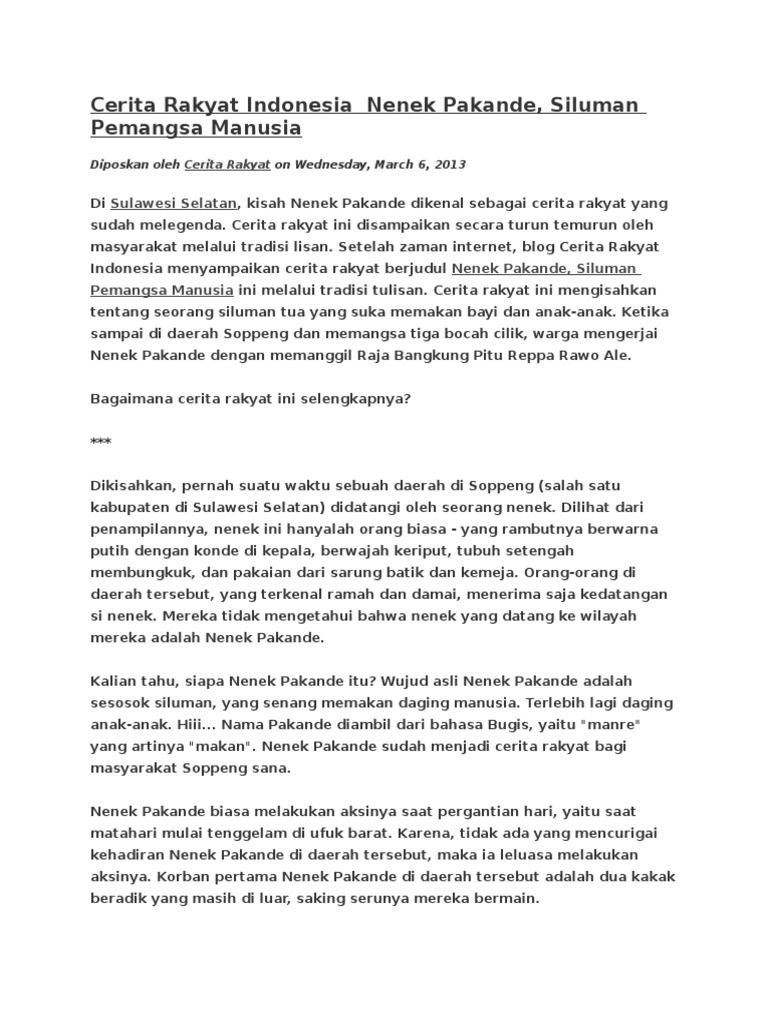 Cerita Rakyat Indonesia Nenek Pakande, Siluman Pemangsa Manusia

Diposkan oleh Cerita Rakyat on Wednesday, March 6, 2013

Di Sulawesi Selatan, kisah Nenek Pakande dikenal sebagai cerita rakyat yang sudah melegenda. Cerita rakyat ini disampaikan secara turun temurun oleh masyarakat melalui tradisi lisan. Setelah zaman internet, blog Cerita Rakyat Indonesia menyampaikan cerita rakyat berjudul Nenek Pakande, Siluman Pemangsa Manusia ini melalui tradisi tulisan. Cerita rakyat ini mengisahkan tentang seorang siluman tua yang suka memakan bayi dan anak-anak. Ketika sampai di daerah Soppeng dan memangsa tiga bocah cilik, warga mengerjai Nenek Pakande dengan memanggil Raja Bangkung Pitu Reppa Rawo Ale.

Bagaimana cerita rakyat ini selengkapnya?

***

Dikisahkan, pernah suatu waktu sebuah daerah di Soppeng (salah satu kabupaten di Sulawesi Selatan) didatangi oleh seorang nenek. Dilihat dari penampilannya, nenek ini hanyalah orang biasa - yang rambutnya berwarna putih dengan konde di kepala, berwajah keriput, tubuh setengah membungkuk, dan pakaian dari sarung batik dan kemeja. Orang-orang di daerah tersebut, yang terkenal ramah dan damai, menerima saja kedatangan si nenek. Mereka tidak mengetahui bahwa nenek yang datang ke wilayah mereka adalah Nenek Pakande.

Kalian tahu, siapa Nenek Pakande itu? Wujud asli Nenek Pakande adalah sesosok siluman, yang senang memakan daging manusia. Terlebih lagi daging anak-anak. Hiii... Nama Pakande diambil dari bahasa Bugis, yaitu "manre" yang artinya "makan". Nenek Pakande sudah menjadi cerita rakyat bagi masyarakat Soppeng sana.

Nenek Pakande biasa melakukan aksinya saat pergantian hari, yaitu saat matahari mulai tenggelam di ufuk barat. Karena, tidak ada yang mencurigai kehadiran Nenek Pakande di daerah tersebut, maka ia leluasa melakukan aksinya. Korban pertama Nenek Pakande di daerah tersebut adalah dua kakak beradik yang masih di luar, saking serunya mereka bermain.